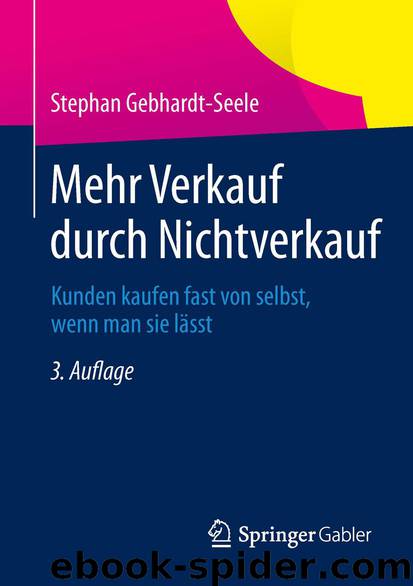 Stephan Gebhardt-Seele

Mehr Verkauf durch Nichtverkauf

Kunden kaufen fast von selbst, wenn man sie lässt

3. Auflage

Springer Gabler

ebook-spider.com